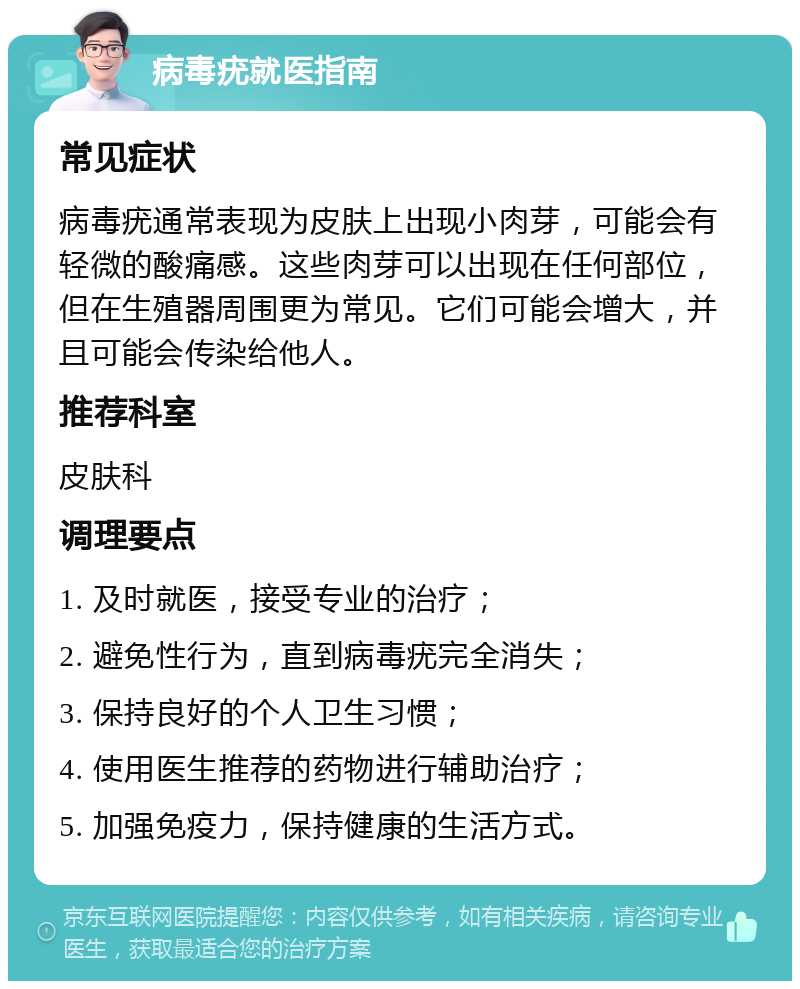 病毒疣就医指南

常见症状

病毒疣通常表现为皮肤上出现小肉芽，可能会有轻微的酸痛感。这些肉芽可以出现在任何部位，但在生殖器周围更为常见。它们可能会增大，并且可能会传染给他人。

推荐科室

皮肤科

调理要点

1. 及时就医，接受专业的治疗；

2. 避免性行为，直到病毒疣完全消失；

3. 保持良好的个人卫生习惯；

4. 使用医生推荐的药物进行辅助治疗；

5. 加强免疫力，保持健康的生活方式。

京东互联网医院提醒您：内容仅供参考，如有相关疾病，请咨询专业医生，获取最适合您的治疗方案